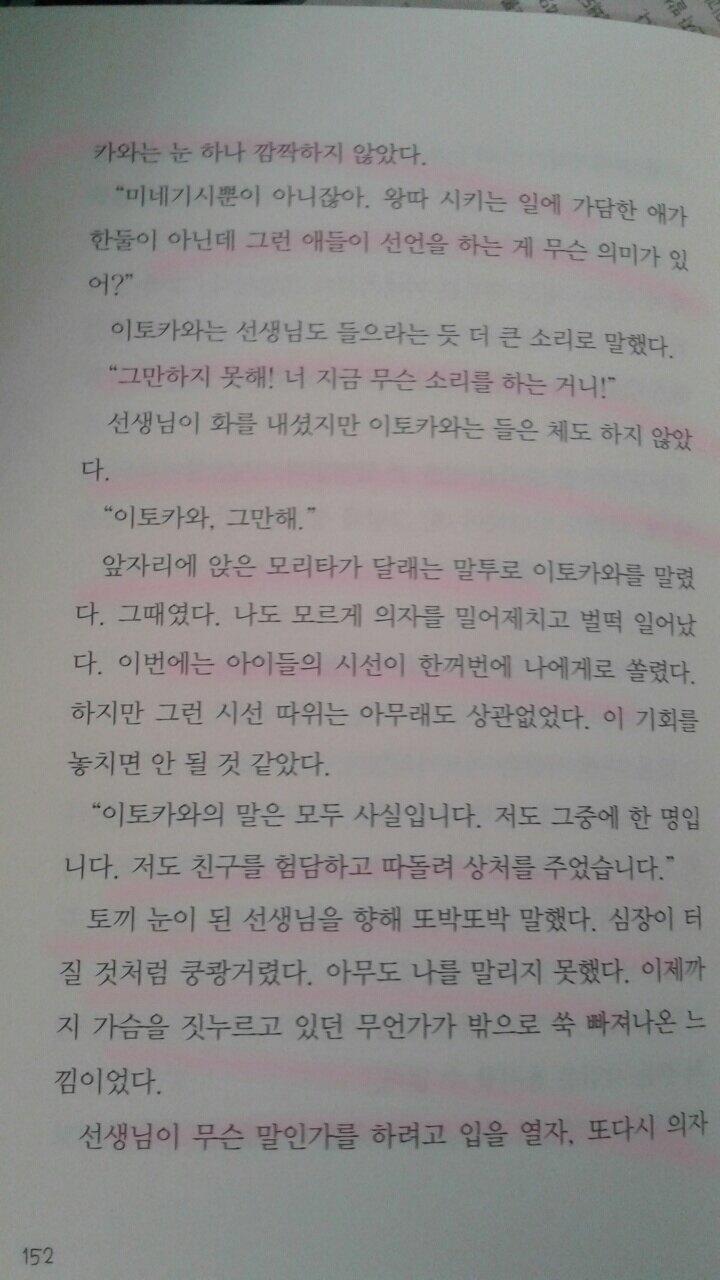 카와는 눈 하나 깜짝하지 않았다.

"미네기시뿐이 아니잖아. 왕따 시키는 일에 가담한 애가 한둘이 아닌데 그런 애들이 선언을 하는 게 무슨 의미가 있어?"

이토카와는 선생님도 들으라는 듯 더 큰 소리로 말했다.

"그만하지 못해! 너 지금 무슨 소리를 하는 거니!"

선생님이 화를 내셨지만 이토카와는 들은 체도 하지 않았다.

"이토카와, 그만해."

앞자리에 앉은 모리타가 달래는 말투로 이토카와를 말렸다. 그때였다. 나도 모르게 의자를 밀어제치고 벌떡 일어났다. 이번에는 아이들의 시선이 한꺼번에 나에게로 쏠렸다. 하지만 그런 시선 따위는 아무래도 상관없었다. 이 기회를 놓치면 안 될 것 같았다.

"이토카와의 말은 모두 사실입니다. 저도 그중에 한 명입니다. 저도 친구를 험담하고 따돌려 상처를 주었습니다."

토끼 눈이 된 선생님을 향해 또박또박 말했다. 심장이 터질 것처럼 쿵쾅거렸다. 아무도 나를 말리지 못했다. 이제까지 가슴을 짓누르고 있던 무언가가 밖으로 쑥 빠져나온 느낌이었다.

선생님이 무슨 말인가를 하려고 입을 열자, 또다시 의자

152